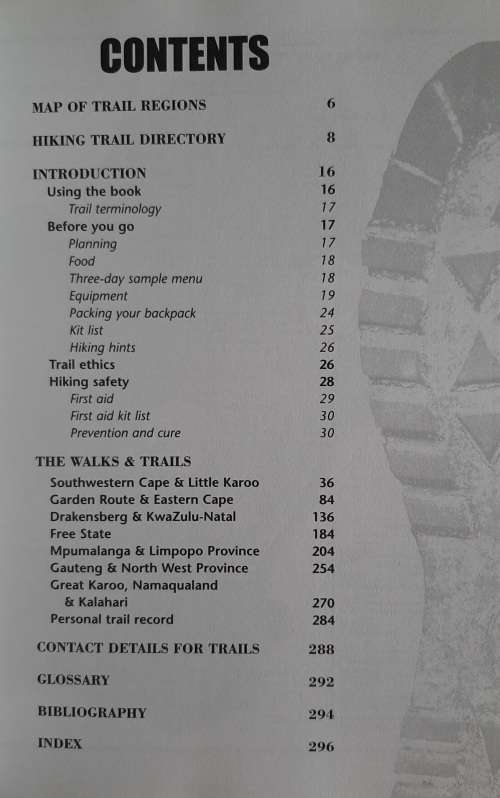 CONTENTS

MAP OF TRAIL REGIONS 6

HIKING TRAIL DIRECTORY 8

INTRODUCTION 16
Using the book 16
Trail terminology 17
Before you go 17
Planning 17
Food 18
Three-day sample menu 18
Equipment 19
Packing your backpack 24
Kit list 25
Hiking hints 26
Trail ethics 26
Hiking safety 28
First aid 29
First aid kit list 30
Prevention and cure 30

THE WALKS & TRAILS
Southwestern Cape & Little Karoo 36
Garden Route & Eastern Cape 84
Drakensberg & KwaZulu-Natal 136
Free State 184
Mpumalanga & Limpopo Province 204
Gauteng & North West Province 254
Great Karoo, Namaqualand & Kalahari 270
Personal trail record 284

CONTACT DETAILS FOR TRAILS 288

GLOSSARY 292

BIBLIOGRAPHY 294

INDEX 296